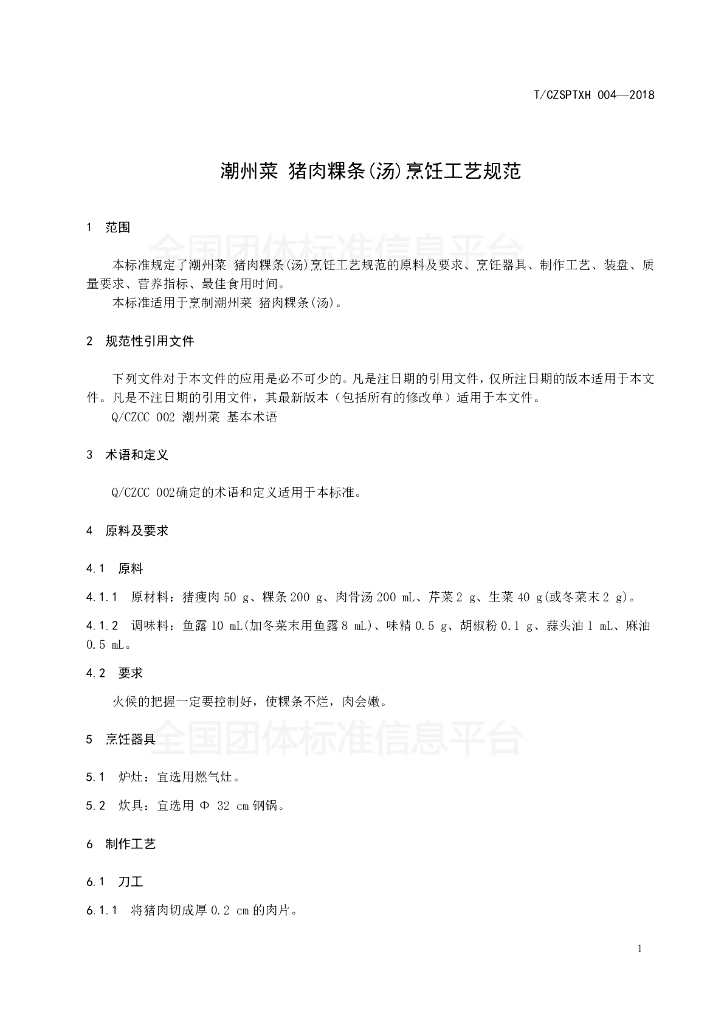 T/CZSPTXH 004—2018

潮州菜 猪肉粿条(汤)烹饪工艺规范

1 范围

全国团体标准信息平台

本标准规定了潮州菜 猪肉粿条(汤)烹饪工艺规范的原料及要求、烹饪器具、制作工艺、装盘、质量要求、营养指标、最佳食用时间。

本标准适用于烹制潮州菜 猪肉粿条(汤)。

2 规范性引用文件

下列文件对于本文件的应用是必不可少的。凡是注日期的引用文件，仅所注日期的版本适用于本文件。凡是不注日期的引用文件，其最新版本（包括所有的修改单）适用于本文件。

Q/CZCC 002 潮州菜 基本术语

3 术语和定义

Q/CZCC 002确定的术语和定义适用于本标准。

4 原料及要求

4.1 原料

4.1.1 原材料：猪瘦肉 50 g、粿条 200 g、肉骨汤 200 mL、芹菜 2 g、生菜 40 g(或冬菜末 2 g)。

4.1.2 调味料：鱼露 10 mL(加冬菜末用鱼露 8 mL)、味精 0.5 g、胡椒粉 0.1 g、蒜头油 1 mL、麻油 0.5 mL。

4.2 要求

火候的把握一定要控制好，使粿条不烂，肉会嫩。

全国团体标准信息平台

5 烹饪器具

5.1 炉灶：宜选用燃气灶。

5.2 炊具：宜选用 Φ 32 cm 钢锅。

6 制作工艺

6.1 刀工

6.1.1 将猪肉切成厚 0.2 cm 的肉片。

1